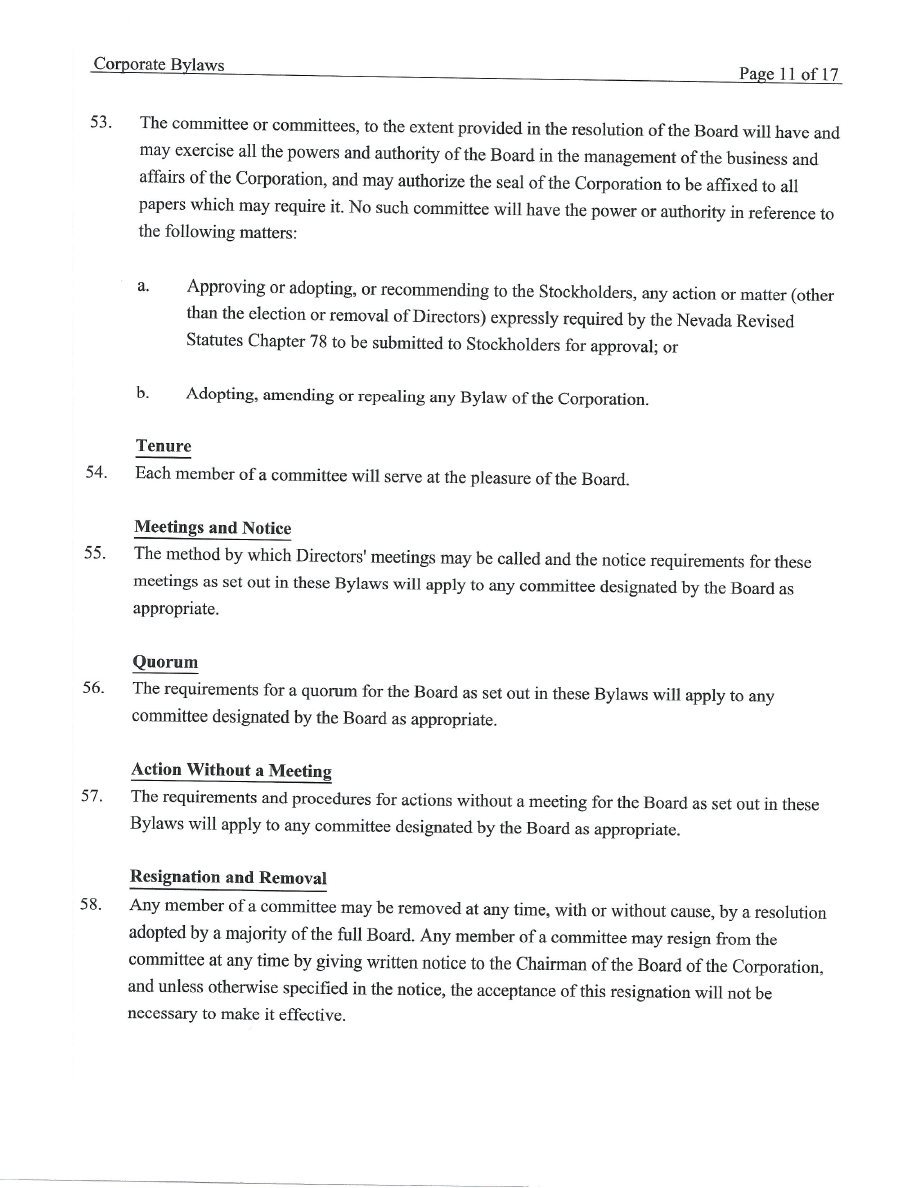 Corporate Bylaws Page 11 of 17

53. The committee or committees, to the extent provided in the resolution of the Board will have and may exercise all the powers and authority of the Board in the management of the business and affairs of the Corporation, and may authorize the seal of the Corporation to be affixed to all papers which may require it. No such committee will have the power or authority in reference to the following matters:

a. Approving or adopting, or recommending to the Stockholders, any action or matter (other than the election or removal of Directors) expressly required by the Nevada Revised Statutes Chapter 78 to be submitted to Stockholders for approval; or

b. Adopting, amending or repealing any Bylaw of the Corporation.

Tenure

54. Each member of a committee will serve at the pleasure of the Board.

Meetings and Notice

55. The method by which Directors' meetings may be called and the notice requirements for these meetings as set out in these Bylaws will apply to any committee designated by the Board as appropriate.

Quorum

56. The requirements for a quorum for the Board as set out in these Bylaws will apply to any committee designated by the Board as appropriate.

Action Without a Meeting

57. The requirements and procedures for actions without a meeting for the Board as set out in these Bylaws will apply to any committee designated by the Board as appropriate.

Resignation and Removal

58. Any member of a committee may be removed at any time, with or without cause, by a resolution adopted by a majority of the full Board. Any member of a committee may resign from the committee at any time by giving written notice to the Chairman of the Board of the Corporation, and unless otherwise specified in the notice, the acceptance of this resignation will not be necessary to make it effective.